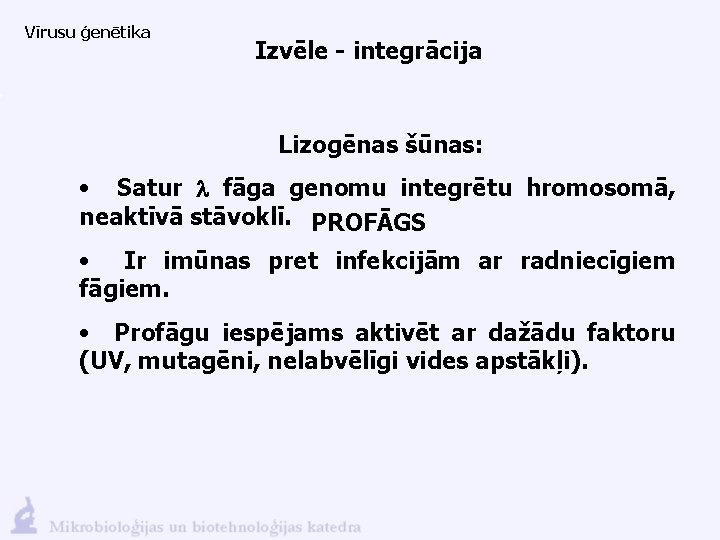 Vīrusu ģenētika

Izvēle - integrācija

Lizogēnas šūnas:

• Satur $\lambda$ fāga genomu integrētu hromosomā, neaktīvā stāvoklī. PROFĀGS

• Ir imūnas pret infekcijām ar radniecīgiem fāgiem.

• Profāgu iespējams aktivēt ar dažādu faktoru (UV, mutagēni, nelabvēlīgi vides apstākļi).

Mikrobioloģijas un biotehnoloģijas katedra